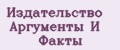 Издательство Аргументы И Факты